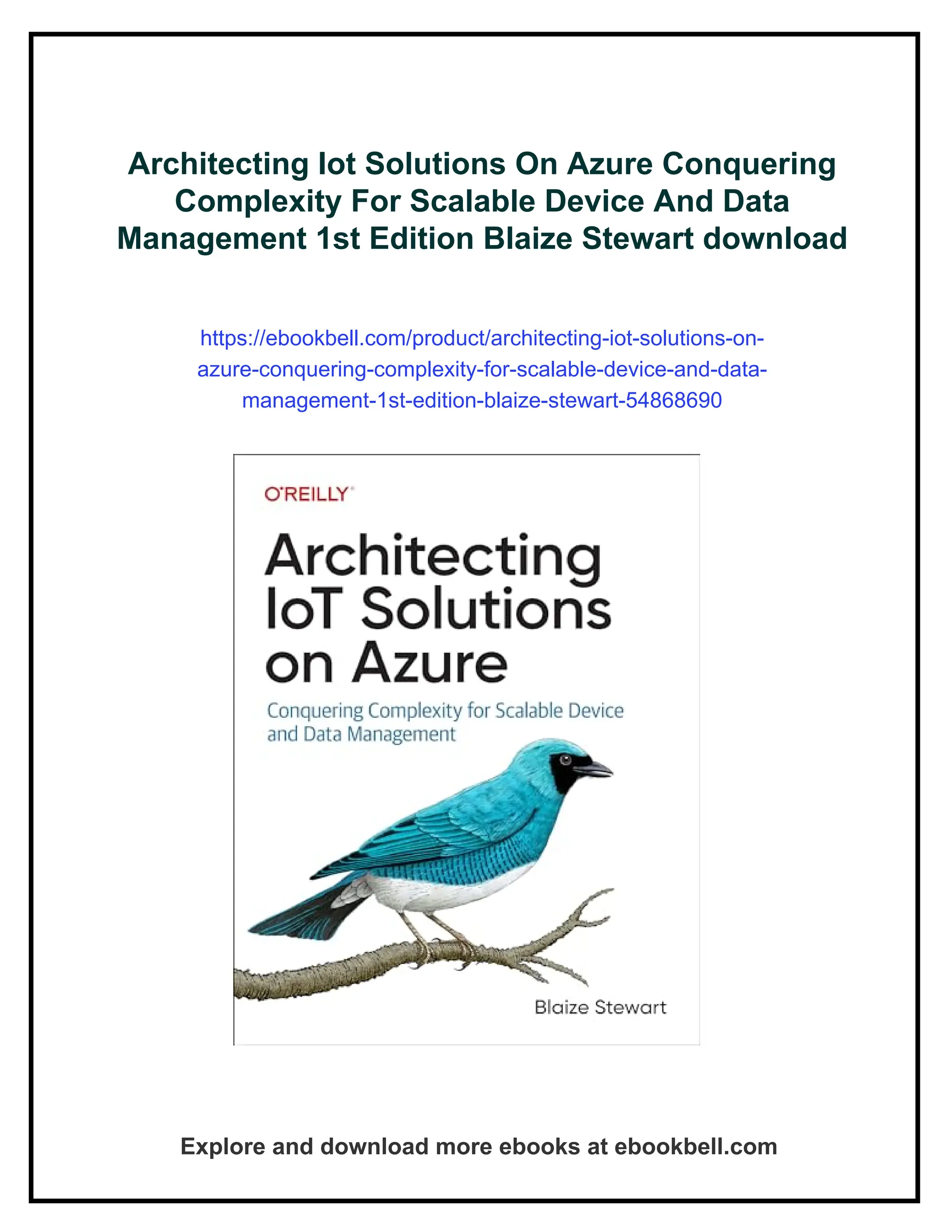 Architecting Iot Solutions On Azure Conquering Complexity For Scalable Device And Data Management 1st Edition Blaize Stewart download

https://ebookbell.com/product/architecting-iot-solutions-on-azure-conquering-complexity-for-scalable-device-and-data-management-1st-edition-blaize-stewart-54868690

O'REILLY

Architecting IoT Solutions on Azure

Conquering Complexity for Scalable Device and Data Management

Blaize Stewart

Explore and download more ebooks at ebookbell.com